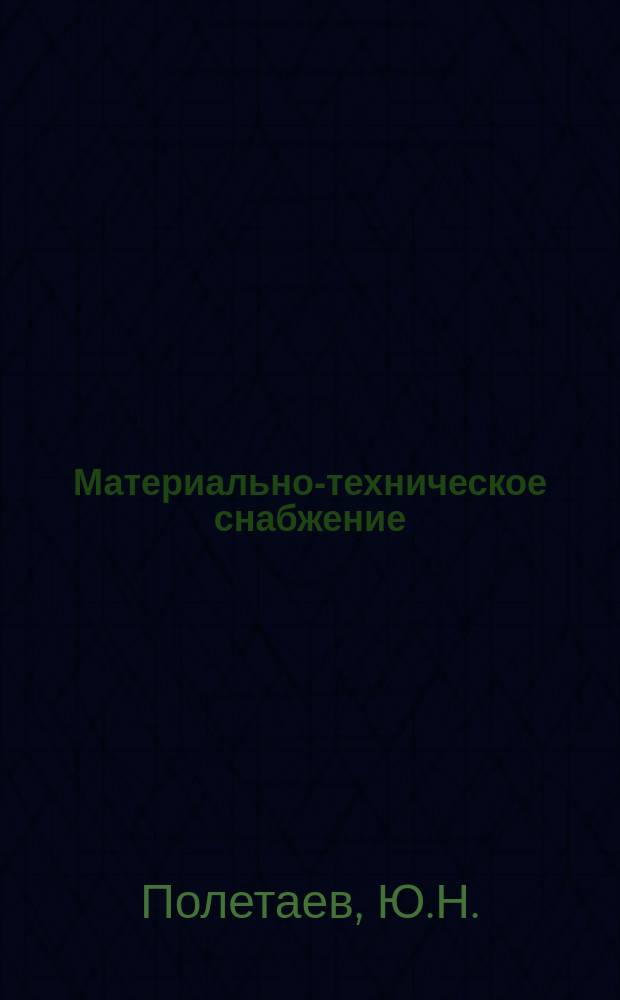 Материально-техническое снабжение

Полетаев, Ю.Н.